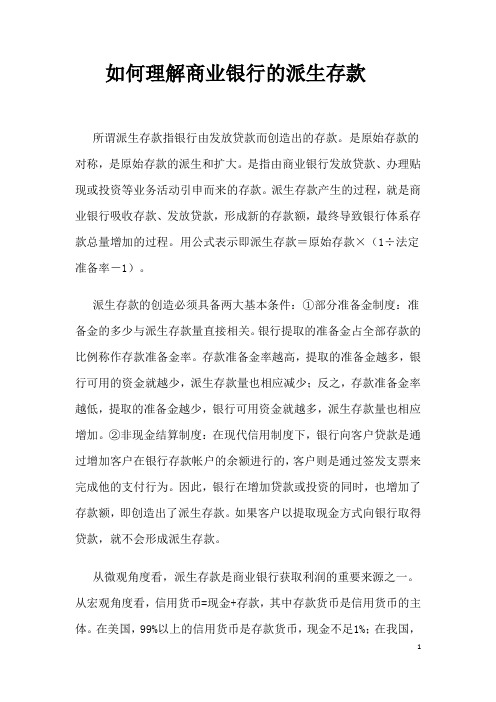 如何理解商业银行的派生存款

所谓派生存款指银行由发放贷款而创造出的存款。是原始存款的对称，是原始存款的派生和扩大。是指由商业银行发放贷款、办理贴现或投资等业务活动引申而来的存款。派生存款产生的过程，就是商业银行吸收存款、发放贷款，形成新的存款额，最终导致银行体系存款总量增加的过程。用公式表示即派生存款＝原始存款×（1÷法定准备率－1）。

派生存款的创造必须具备两大基本条件：①部分准备金制度：准备金的多少与派生存款量直接相关。银行提取的准备金占全部存款的比例称作存款准备金率。存款准备金率越高，提取的准备金越多，银行可用的资金就越少，派生存款量也相应减少；反之，存款准备金率越低，提取的准备金越少，银行可用资金就越多，派生存款量也相应增加。②非现金结算制度：在现代信用制度下，银行向客户贷款是通过增加客户在银行存款帐户的余额进行的，客户则是通过签发支票来完成他的支付行为。因此，银行在增加贷款或投资的同时，也增加了存款额，即创造出了派生存款。如果客户以提取现金方式向银行取得贷款，就不会形成派生存款。

从微观角度看，派生存款是商业银行获取利润的重要来源之一。从宏观角度看，信用货币=现金+存款，其中存款货币是信用货币的主体。在美国，99%以上的信用货币是存款货币，现金不足1%；在我国，

1